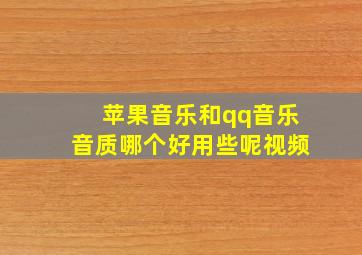 苹果音乐和qq音乐
音质哪个好用些呢视频